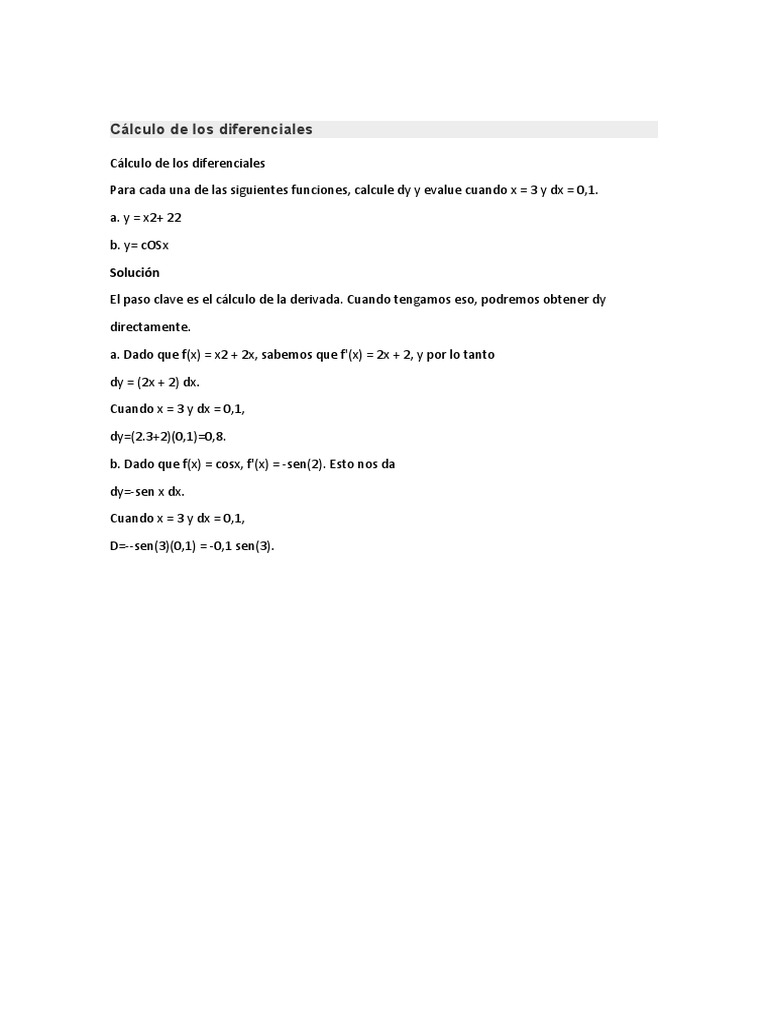 Cálculo de los diferenciales

Cálculo de los diferenciales

Para cada una de las siguientes funciones, calcule dy y evalue cuando x = 3 y dx = 0,1.

a. y = x2+ 22

b. y= cOSx

Solución

El paso clave es el cálculo de la derivada. Cuando tengamos eso, podremos obtener dy directamente.

a. Dado que f(x) = x2 + 2x, sabemos que f'(x) = 2x + 2, y por lo tanto

dy = (2x + 2) dx.

Cuando x = 3 y dx = 0,1,

dy=(2.3+2)(0,1)=0,8.

b. Dado que f(x) = cosx, f'(x) = -sen(2). Esto nos da

dy=-sen x dx.

Cuando x = 3 y dx = 0,1,

D=--sen(3)(0,1) = -0,1 sen(3).